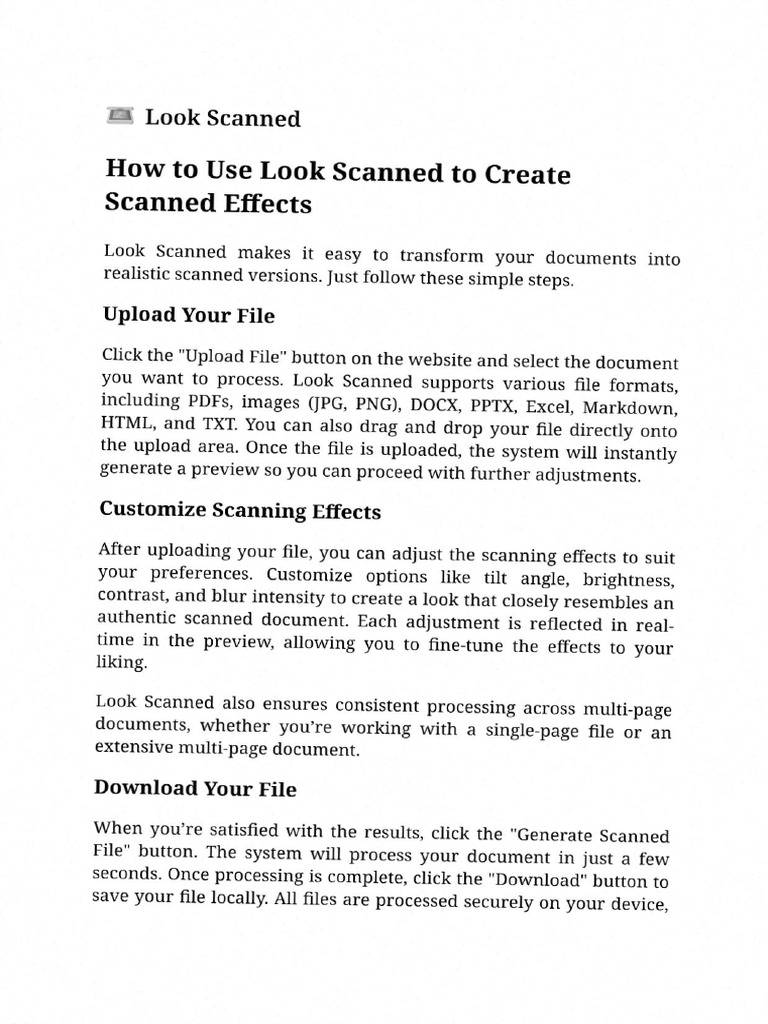 Look Scanned

How to Use Look Scanned to Create Scanned Effects

Look Scanned makes it easy to transform your documents into realistic scanned versions. Just follow these simple steps.

Upload Your File

Click the "Upload File" button on the website and select the document you want to process. Look Scanned supports various file formats, including PDFs, images (JPG, PNG), DOCX, PPTX, Excel, Markdown, HTML, and TXT. You can also drag and drop your file directly onto the upload area. Once the file is uploaded, the system will instantly generate a preview so you can proceed with further adjustments.

Customize Scanning Effects

After uploading your file, you can adjust the scanning effects to suit your preferences. Customize options like tilt angle, brightness, contrast, and blur intensity to create a look that closely resembles an authentic scanned document. Each adjustment is reflected in real-time in the preview, allowing you to fine-tune the effects to your liking.

Look Scanned also ensures consistent processing across multi-page documents, whether you're working with a single-page file or an extensive multi-page document.

Download Your File

When you're satisfied with the results, click the "Generate Scanned File" button. The system will process your document in just a few seconds. Once processing is complete, click the "Download" button to save your file locally. All files are processed securely on your device,